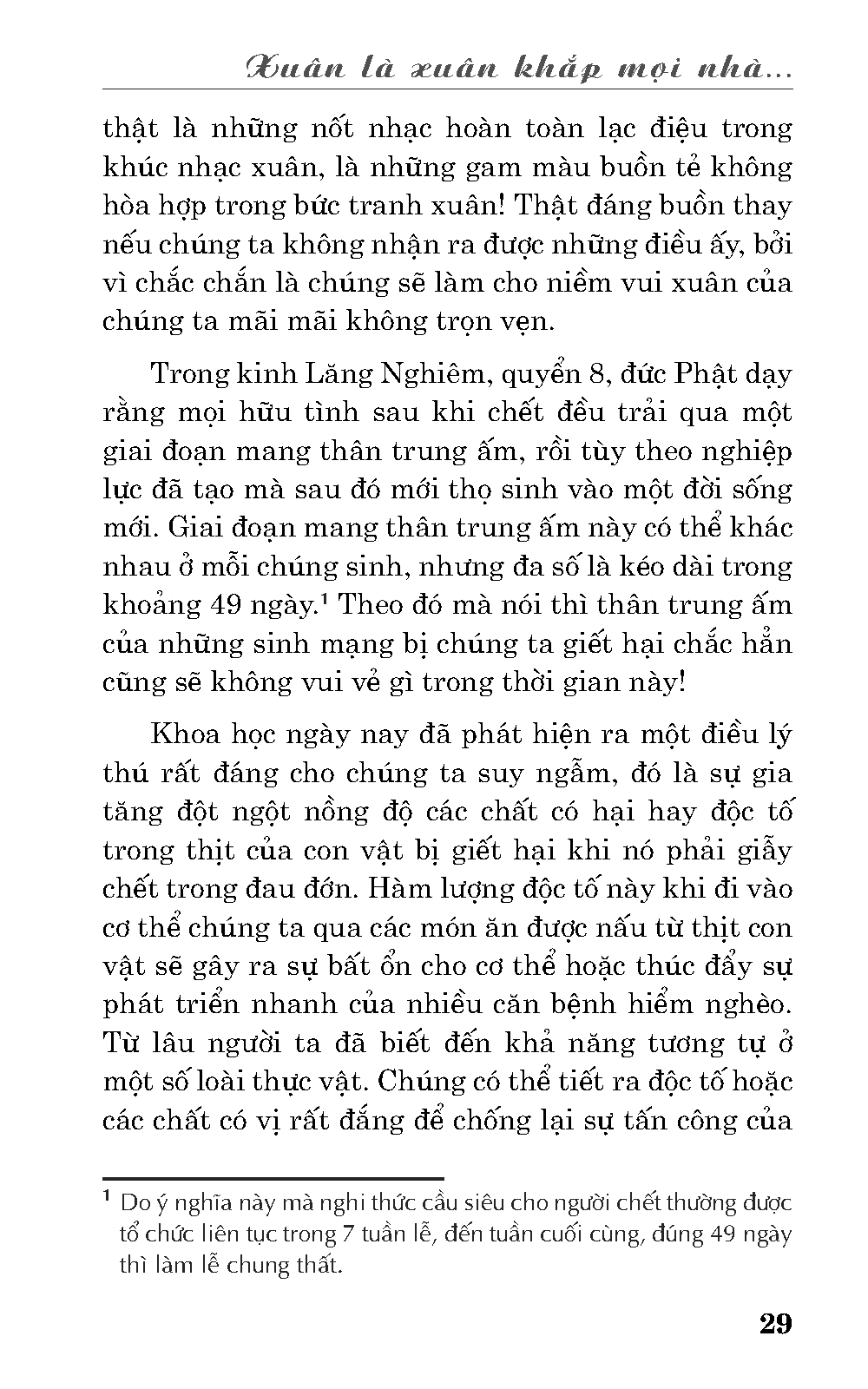 Xuân là xuân khắp mọi nhà...

thật là những nốt nhạc hoàn toàn lạc điệu trong khúc nhạc xuân, là những gam màu buồn tẻ không hòa hợp trong bức tranh xuân! Thật đáng buồn thay nếu chúng ta không nhận ra được những điều ấy, bởi vì chắc chắn là chúng sẽ làm cho niềm vui xuân của chúng ta mãi mãi không trọn vẹn.

Trong kinh Lăng Nghiêm, quyển 8, đức Phật dạy rằng mọi hữu tình sau khi chết đều trải qua một giai đoạn mang thân trung ấm, rồi tùy theo nghiệp lực đã tạo mà sau đó mới thọ sinh vào một đời sống mới. Giai đoạn mang thân trung ấm này có thể khác nhau ở mỗi chúng sinh, nhưng đa số là kéo dài trong khoảng 49 ngày.$^1$ Theo đó mà nói thì thân trung ấm của những sinh mạng bị chúng ta giết hại chắc hẳn cũng sẽ không vui vẻ gì trong thời gian này!

Khoa học ngày nay đã phát hiện ra một điều lý thú rất đáng cho chúng ta suy ngẫm, đó là sự gia tăng đột ngột nồng độ các chất có hại hay độc tố trong thịt của con vật bị giết hại khi nó phải giẫy chết trong đau đớn. Hàm lượng độc tố này khi đi vào cơ thể chúng ta qua các món ăn được nấu từ thịt con vật sẽ gây ra sự bất ổn cho cơ thể hoặc thúc đẩy sự phát triển nhanh của nhiều căn bệnh hiểm nghèo. Từ lâu người ta đã biết đến khả năng tương tự ở một số loài thực vật. Chúng có thể tiết ra độc tố hoặc các chất có vị rất đắng để chống lại sự tấn công của

$^1$ Do ý nghĩa này mà nghi thức cầu siêu cho người chết thường được tổ chức liên tục trong 7 tuần lễ, đến tuần cuối cùng, đúng 49 ngày thì làm lễ chung thất.

29